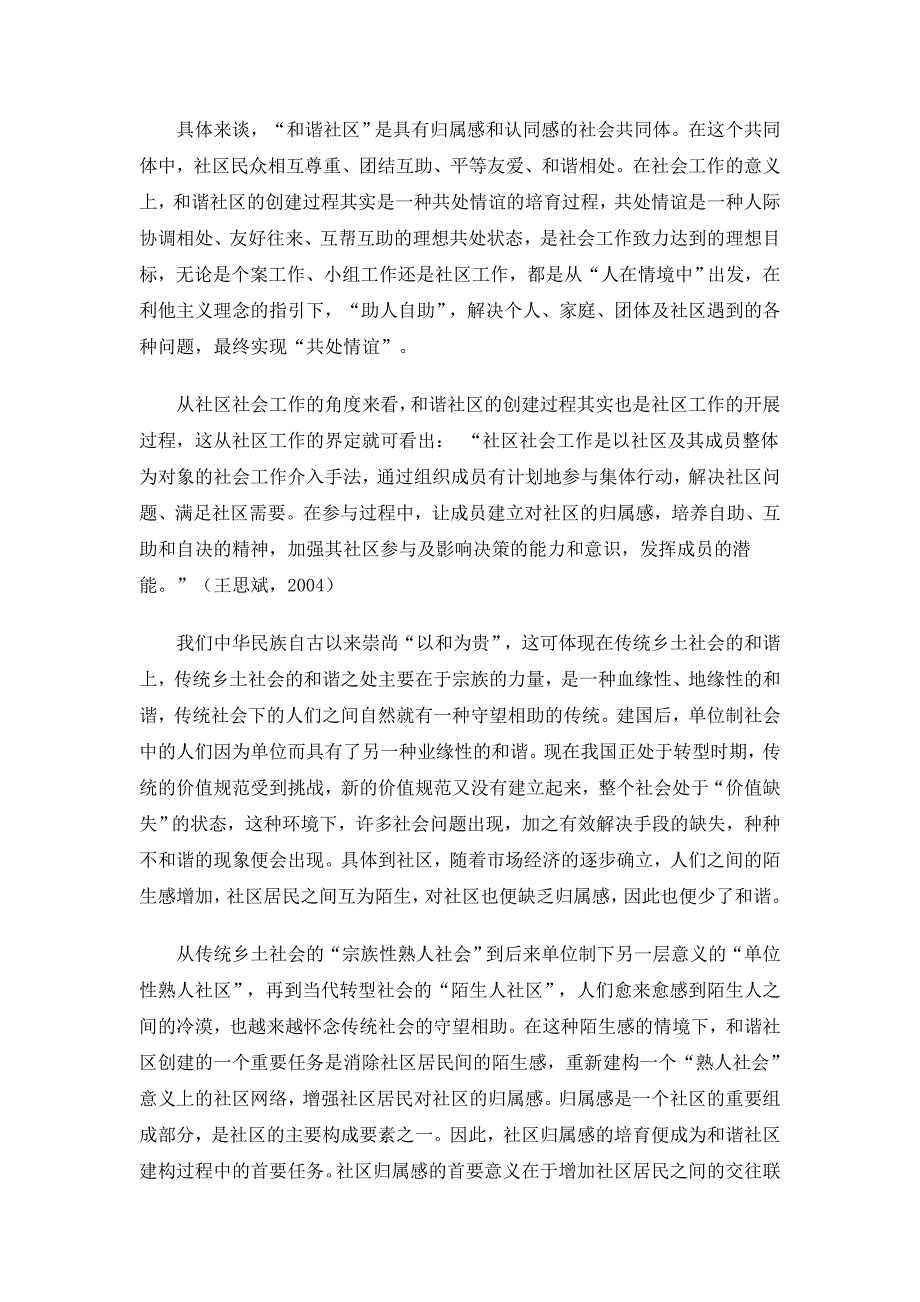 具体来谈，“和谐社区”是具有归属感和认同感的社会共同体。在这个共同体中，社区民众相互尊重、团结互助、平等友爱、和谐相处。在社会工作的意义上，和谐社区的创建过程其实是一种共处情谊的培育过程，共处情谊是一种人际协调相处、友好往来、互帮互助的理想共处状态，是社会工作致力达到的理想目标，无论是个案工作、小组工作还是社区工作，都是从“人在情境中”出发，在利他主义理念的指引下，“助人自助”，解决个人、家庭、团体及社区遇到的各种问题，最终实现“共处情谊”。

从社区社会工作的角度来看，和谐社区的创建过程其实也是社区工作的开展过程，这从社区工作的界定就可看出：“社区社会工作是以社区及其成员整体为对象的社会工作介入手法，通过组织成员有计划地参与集体行动，解决社区问题、满足社区需要。在参与过程中，让成员建立对社区的归属感，培养自助、互助和自决的精神，加强其社区参与及影响决策的能力和意识，发挥成员的潜能。”（王思斌，2004）

我们中华民族自古以来崇尚“以和为贵”，这可体现在传统乡土社会的和谐上，传统乡土社会的和谐之处主要在于宗族的力量，是一种血缘性、地缘性的和谐，传统社会下的人们之间自然就有一种守望相助的传统。建国后，单位制社会中的人们因为单位而具有了另一种业缘性的和谐。现在我国正处于转型时期，传统的价值规范受到挑战，新的价值规范又没有建立起来，整个社会处于“价值缺失”的状态，这种环境下，许多社会问题出现，加之有效解决手段的缺失，种种不和谐的现象便会出现。具体到社区，随着市场经济的逐步确立，人们之间的陌生感增加，社区居民之间互为陌生，对社区也便缺乏归属感，因此也便少了和谐。

从传统乡土社会的“宗族性熟人社会”到后来单位制下另一层意义的“单位性熟人社区”，再到当代转型社会的“陌生人社区”，人们愈来愈感到陌生人之间的冷漠，也越来越怀念传统社会的守望相助。在这种陌生感的情境下，和谐社区创建的一个重要任务是消除社区居民间的陌生感，重新建构一个“熟人社会”意义上的社区网络，增强社区居民对社区的归属感。归属感是一个社区的重要组成部分，是社区的主要构成要素之一。因此，社区归属感的培育便成为和谐社区建构过程中的首要任务。社区归属感的首要意义在于增加社区居民之间的交往联